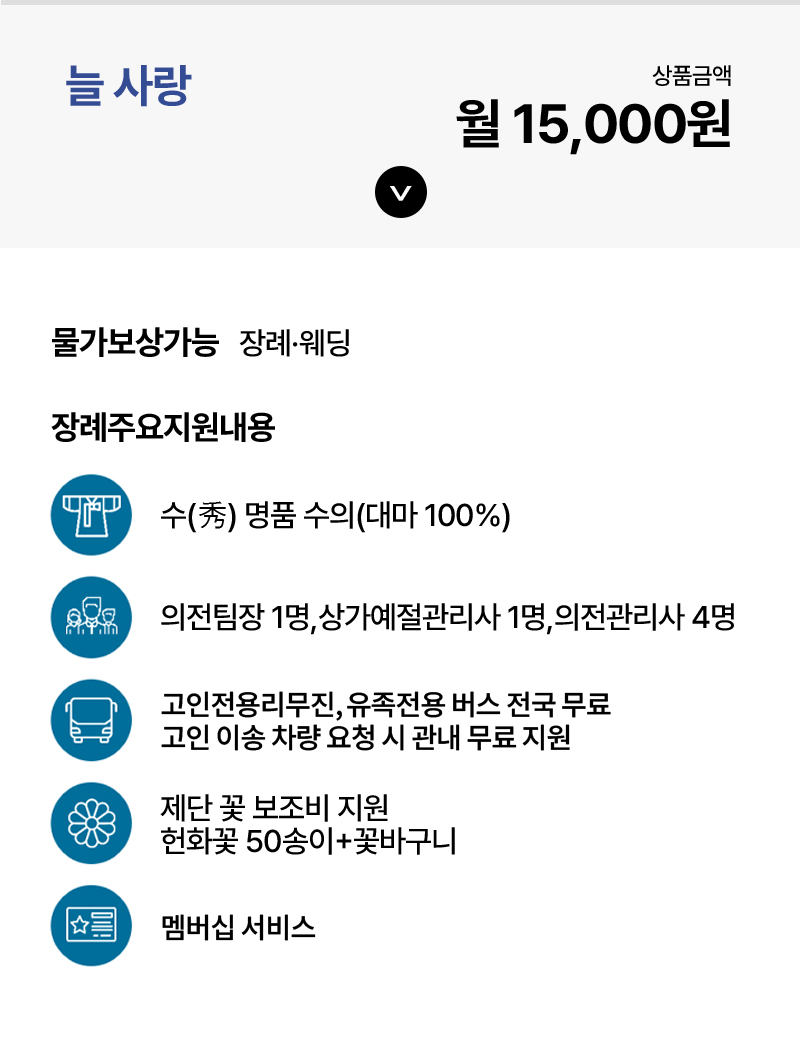 늘 사랑

상품금액
월 15,000원

물가보상가능 장례·웨딩

장례주요지원내용

수(秀) 명품 수의(대마 100%)

의전팀장 1명, 상가예절관리사 1명, 의전관리사 4명

고인전용리무진, 유족전용 버스 전국 무료
고인 이송 차량 요청 시 관내 무료 지원

제단 꽃 보조비 지원
헌화꽃 50송이+꽃바구니

멤버십 서비스